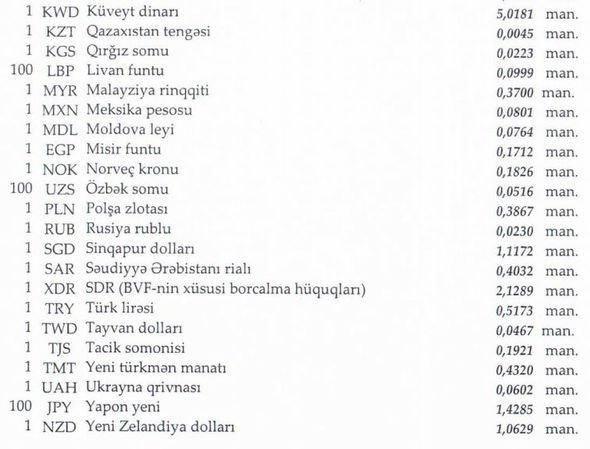 | | | | | |
|---|---|---|---|---|
| 1 | KWD | Küveyt dinarı | 5,0181 | man. |
| 1 | KZT | Qazaxıstan tengəsi | 0,0045 | man. |
| 1 | KGS | Qırğız somu | 0,0223 | man. |
| 100 | LBP | Livan funtu | 0,0999 | man. |
| 1 | MYR | Malayziya rinqqiti | 0,3700 | man. |
| 1 | MXN | Meksika pesosu | 0,0801 | man. |
| 1 | MDL | Moldova leyi | 0,0764 | man. |
| 1 | EGP | Misir funtu | 0,1712 | man. |
| 1 | NOK | Norveç kronu | 0,1826 | man. |
| 100 | UZS | Özbək somu | 0,0516 | man. |
| 1 | PLN | Polşa zlotası | 0,3867 | man. |
| 1 | RUB | Rusiya rublu | 0,0230 | man. |
| 1 | SGD | Sinqapur dolları | 1,1172 | man. |
| 1 | SAR | Səudiyyə Ərəbistanı rialı | 0,4032 | man. |
| 1 | XDR | SDR (BVF-nin xüsusi borcalma hüquqları) | 2,1289 | man. |
| 1 | TRY | Türk lirəsi | 0,5173 | man. |
| 1 | TWD | Tayvan dolları | 0,0467 | man. |
| 1 | TJS | Tacik somonisi | 0,1921 | man. |
| 1 | TMT | Yeni türkmən manatı | 0,4320 | man. |
| 1 | UAH | Ukrayna qrivnası | 0,0602 | man. |
| 100 | JPY | Yapon yeni | 1,4285 | man. |
| 1 | NZD | Yeni Zelandiya dolları | 1,0629 | man. |